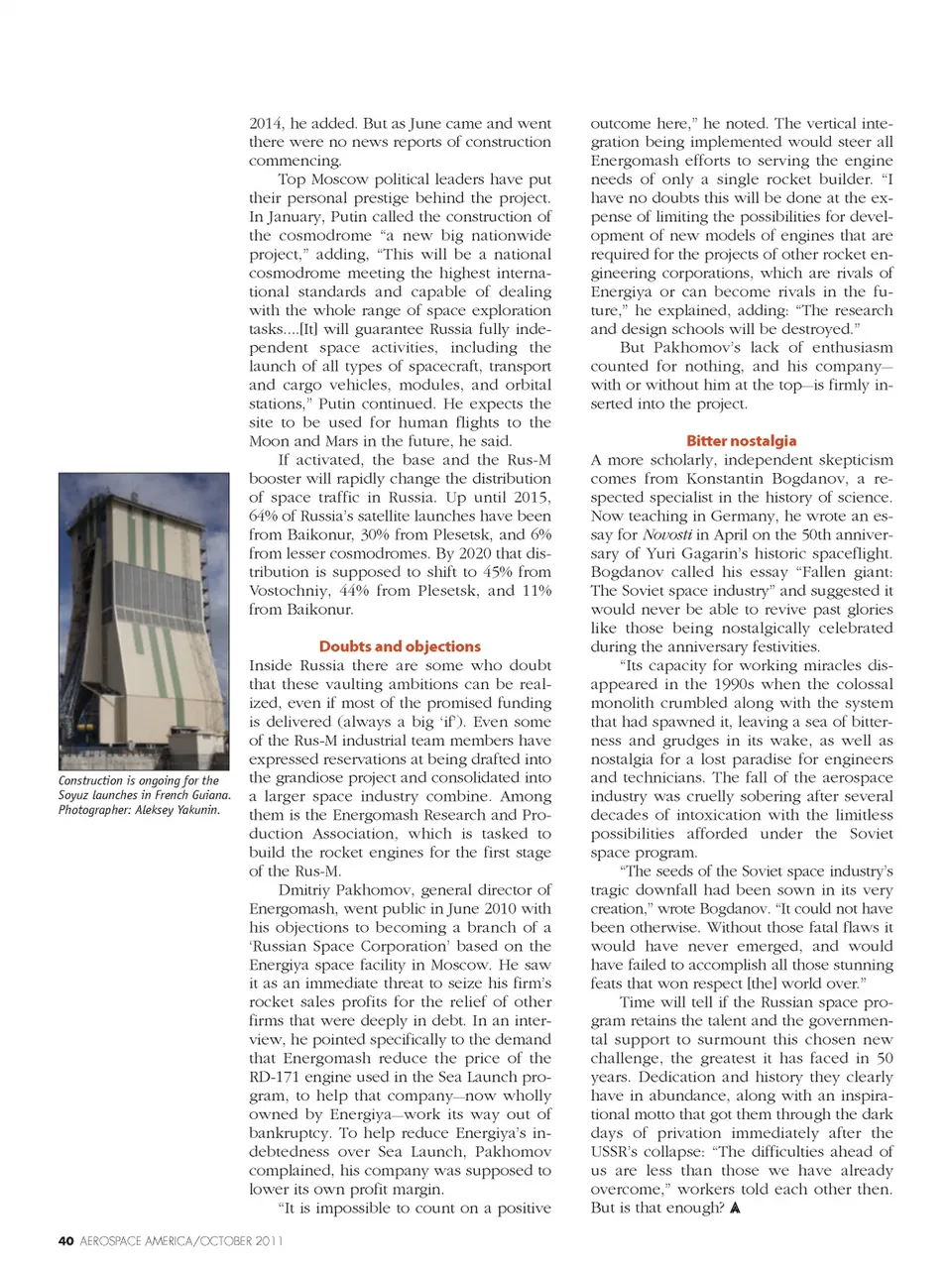 Construction is ongoing for the Soyuz launches in French Guiana. Photographer: Aleksey Yakunin.

2014, he added. But as June came and went there were no news reports of construction commencing.

Top Moscow political leaders have put their personal prestige behind the project. In January, Putin called the construction of the cosmodrome "a new big nationwide project," adding, "This will be a national cosmodrome meeting the highest international standards and capable of dealing with the whole range of space exploration tasks....[It] will guarantee Russia fully independent space activities, including the launch of all types of spacecraft, transport and cargo vehicles, modules, and orbital stations," Putin continued. He expects the site to be used for human flights to the Moon and Mars in the future, he said.

If activated, the base and the Rus-M booster will rapidly change the distribution of space traffic in Russia. Up until 2015, 64% of Russia's satellite launches have been from Baikonur, 30% from Plesetsk, and 6% from lesser cosmodromes. By 2020 that distribution is supposed to shift to 45% from Vostochniy, 44% from Plesetsk, and 11% from Baikonur.

Doubts and objections

Inside Russia there are some who doubt that these vaulting ambitions can be realized, even if most of the promised funding is delivered (always a big 'if'). Even some of the Rus-M industrial team members have expressed reservations at being drafted into the grandiose project and consolidated into a larger space industry combine. Among them is the Energomash Research and Production Association, which is tasked to build the rocket engines for the first stage of the Rus-M.

Dmitriy Pakhomov, general director of Energomash, went public in June 2010 with his objections to becoming a branch of a 'Russian Space Corporation' based on the Energiya space facility in Moscow. He saw it as an immediate threat to seize his firm's rocket sales profits for the relief of other firms that were deeply in debt. In an interview, he pointed specifically to the demand that Energomash reduce the price of the RD-171 engine used in the Sea Launch program, to help that company—now wholly owned by Energiya—work its way out of bankruptcy. To help reduce Energiya's indebtedness over Sea Launch, Pakhomov complained, his company was supposed to lower its own profit margin.

"It is impossible to count on a positive outcome here," he noted. The vertical integration being implemented would steer all Energomash efforts to serving the engine needs of only a single rocket builder. "I have no doubts this will be done at the expense of limiting the possibilities for development of new models of engines that are required for the projects of other rocket engineering corporations, which are rivals of Energiya or can become rivals in the future," he explained, adding: "The research and design schools will be destroyed."

But Pakhomov's lack of enthusiasm counted for nothing, and his company—with or without him at the top—is firmly inserted into the project.

Bitter nostalgia

A more scholarly, independent skepticism comes from Konstantin Bogdanov, a respected specialist in the history of science. Now teaching in Germany, he wrote an essay for Novosti in April on the 50th anniversary of Yuri Gagarin's historic spaceflight. Bogdanov called his essay "Fallen giant: The Soviet space industry" and suggested it would never be able to revive past glories like those being nostalgically celebrated during the anniversary festivities.

"Its capacity for working miracles disappeared in the 1990s when the colossal monolith crumbled along with the system that had spawned it, leaving a sea of bitterness and grudges in its wake, as well as nostalgia for a lost paradise for engineers and technicians. The fall of the aerospace industry was cruelly sobering after several decades of intoxication with the limitless possibilities afforded under the Soviet space program.

"The seeds of the Soviet space industry's tragic downfall had been sown in its very creation," wrote Bogdanov. "It could not have been otherwise. Without those fatal flaws it would have never emerged, and would have failed to accomplish all those stunning feats that won respect [the] world over."

Time will tell if the Russian space program retains the talent and the governmental support to surmount this chosen new challenge, the greatest it has faced in 50 years. Dedication and history they clearly have in abundance, along with an inspirational motto that got them through the dark days of privation immediately after the USSR's collapse: "The difficulties ahead of us are less than those we have already overcome," workers told each other then. But is that enough?

40 AEROSPACE AMERICA/OCTOBER 2011